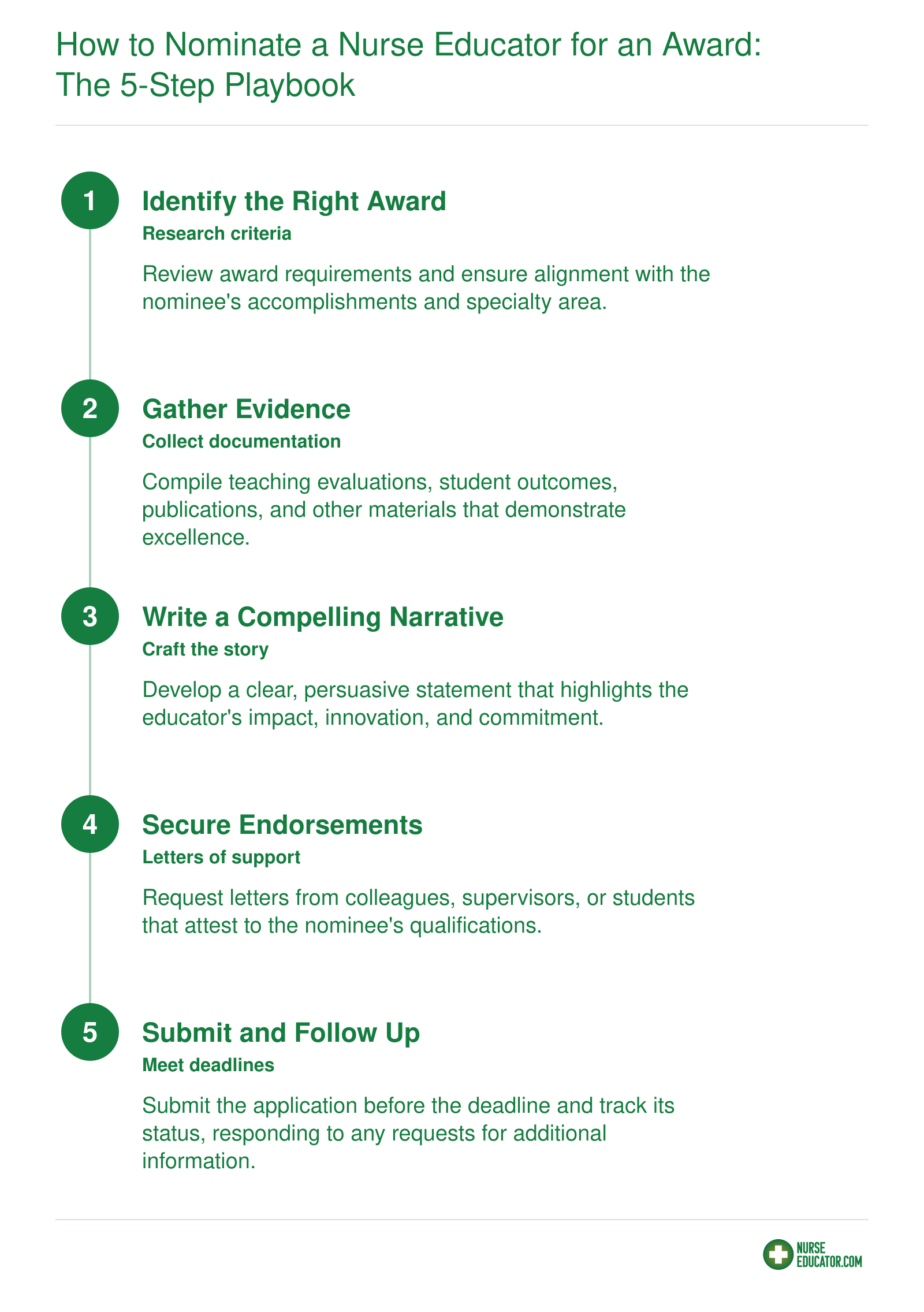 How to Nominate a Nurse Educator for an Award: The 5-Step Playbook

1
Identify the Right Award
Research criteria
Review award requirements and ensure alignment with the nominee's accomplishments and specialty area.

2
Gather Evidence
Collect documentation
Compile teaching evaluations, student outcomes, publications, and other materials that demonstrate excellence.

3
Write a Compelling Narrative
Craft the story
Develop a clear, persuasive statement that highlights the educator's impact, innovation, and commitment.

4
Secure Endorsements
Letters of support
Request letters from colleagues, supervisors, or students that attest to the nominee's qualifications.

5
Submit and Follow Up
Meet deadlines
Submit the application before the deadline and track its status, responding to any requests for additional information.

NURSE
EDUCATOR.COM